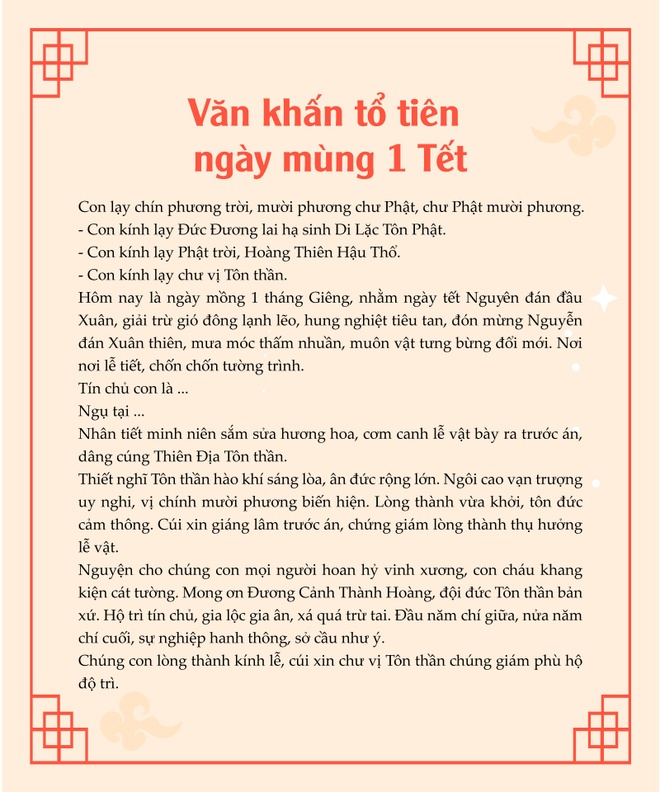 Văn khấn tổ tiên ngày mùng 1 Tết

Con lạy chín phương trời, mười phương chư Phật, chư Phật mười phương.
- Con kính lạy Đức Đương lai hạ sinh Di Lặc Tôn Phật.
- Con kính lạy Phật trời, Hoàng Thiên Hậu Thổ.
- Con kính lạy chư vị Tôn thần.
Hôm nay là ngày mồng 1 tháng Giêng, nhằm ngày tết Nguyên đán đầu Xuân, giải trừ gió đông lạnh lẽo, hung nghiệt tiêu tan, đón mừng Nguyễn đán Xuân thiên, mưa móc thấm nhuần, muôn vật tưng bừng đổi mới. Nơi nơi lễ tiết, chốn chốn tường trình.
Tín chủ con là ...
Ngụ tại ...
Nhân tiết minh niên sắm sửa hương hoa, cơm canh lễ vật bày ra trước án, dâng cúng Thiên Địa Tôn thần.
Thiết nghĩ Tôn thần hào khí sáng lòa, ân đức rộng lớn. Ngôi cao vạn trượng uy nghi, vị chính mười phương biến hiện. Lòng thành vừa khởi, tôn đức cảm thông. Cúi xin giáng lâm trước án, chứng giám lòng thành thụ hưởng lễ vật.
Nguyện cho chúng con mọi người hoan hỷ vinh xương, con cháu khang kiện cát tường. Mong ơn Đương Cảnh Thành Hoàng, đội đức Tôn thần bản xứ. Hộ trì tín chủ, gia lộc gia ân, xá quá trừ tai. Đầu năm chí giữa, nửa năm chí cuối, sự nghiệp hanh thông, sở cầu như ý.
Chúng con lòng thành kính lễ, cúi xin chư vị Tôn thần chúng giám phù hộ độ trì.